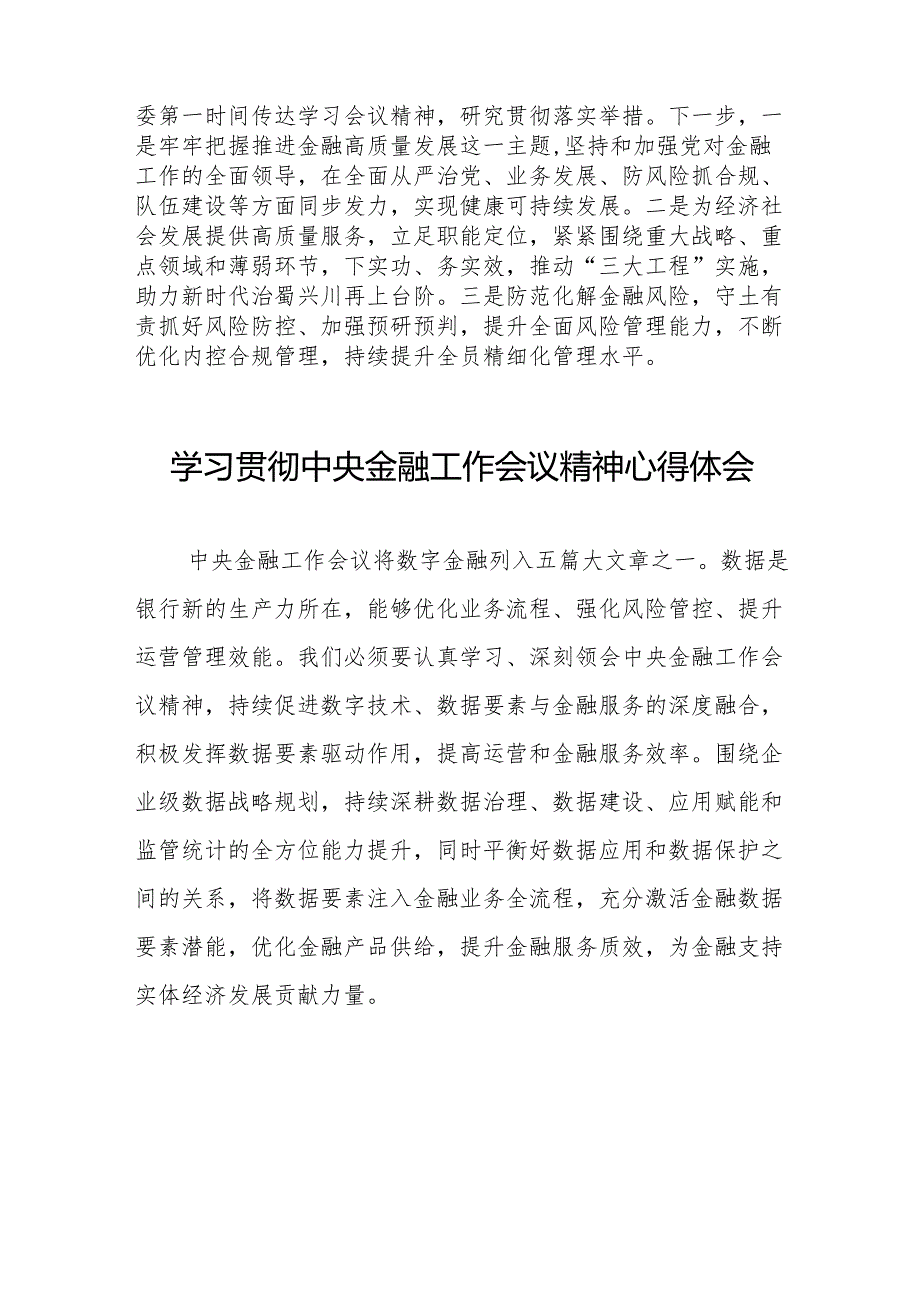 委第一时间传达学习会议精神，研究贯彻落实举措。下一步，一是牢牢把握推进金融高质量发展这一主题,坚持和加强党对金融工作的全面领导，在全面从严治党、业务发展、防风险抓合规、队伍建设等方面同步发力，实现健康可持续发展。二是为经济社会发展提供高质量服务，立足职能定位，紧紧围绕重大战略、重点领域和薄弱环节，下实功、务实效，推动“三大工程”实施，助力新时代治蜀兴川再上台阶。三是防范化解金融风险，守土有责抓好风险防控、加强预研预判，提升全面风险管理能力，不断优化内控合规管理，持续提升全员精细化管理水平。

学习贯彻中央金融工作会议精神心得体会

中央金融工作会议将数字金融列入五篇大文章之一。数据是银行新的生产力所在，能够优化业务流程、强化风险管控、提升运营管理效能。我们必须要认真学习、深刻领会中央金融工作会议精神，持续促进数字技术、数据要素与金融服务的深度融合，积极发挥数据要素驱动作用，提高运营和金融服务效率。围绕企业级数据战略规划，持续深耕数据治理、数据建设、应用赋能和监管统计的全方位能力提升，同时平衡好数据应用和数据保护之间的关系，将数据要素注入金融业务全流程，充分激活金融数据要素潜能，优化金融产品供给，提升金融服务质效，为金融支持实体经济发展贡献力量。